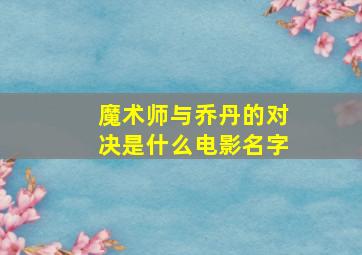 魔术师与乔丹的对决是什么电影名字